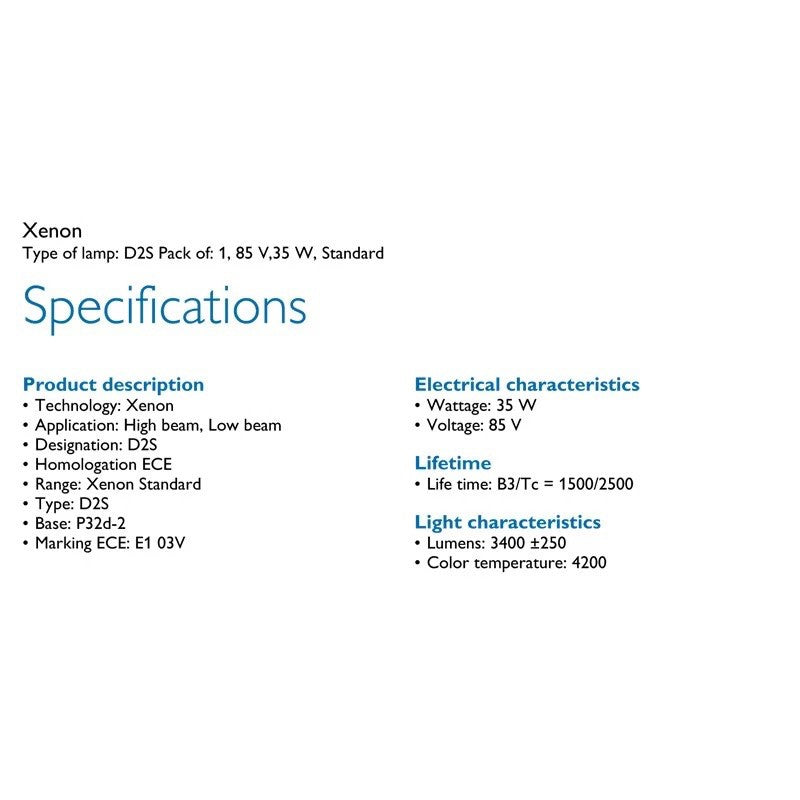 Xenon
Type of lamp: D2S Pack of: 1, 85 V,35 W, Standard

Specifications

Product description
• Technology: Xenon
• Application: High beam, Low beam
• Designation: D2S
• Homologation ECE
• Range: Xenon Standard
• Type: D2S
• Base: P32d-2
• Marking ECE: E1 03V

Electrical characteristics
• Wattage: 35 W
• Voltage: 85 V

Lifetime
• Life time: B3/Tc = 1500/2500

Light characteristics
• Lumens: 3400 ±250
• Color temperature: 4200